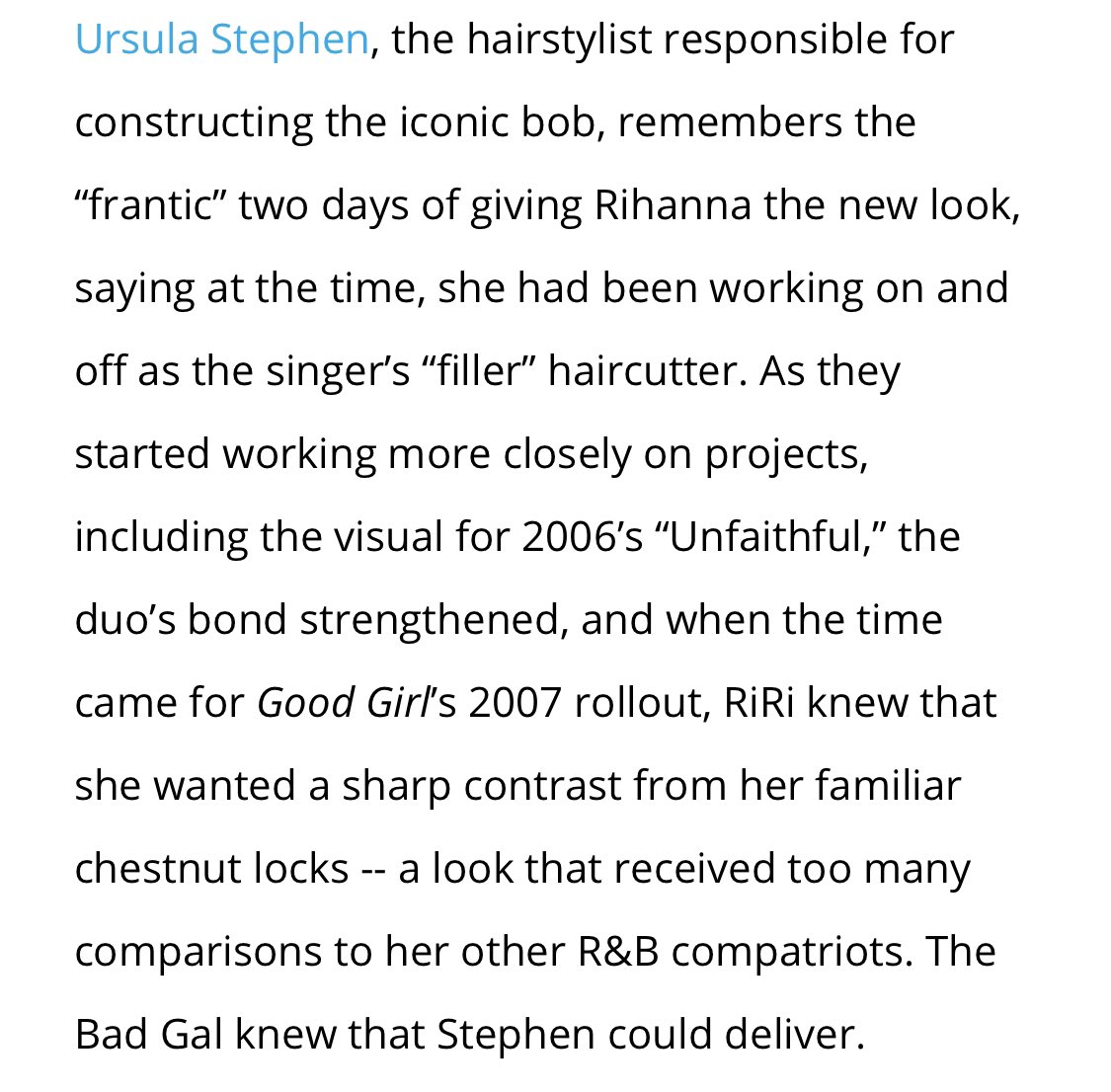 Ursula Stephen, the hairstylist responsible for constructing the iconic bob, remembers the “frantic” two days of giving Rihanna the new look, saying at the time, she had been working on and off as the singer’s “filler” haircutter. As they started working more closely on projects, including the visual for 2006’s “Unfaithful,” the duo’s bond strengthened, and when the time came for Good Girl’s 2007 rollout, RiRi knew that she wanted a sharp contrast from her familiar chestnut locks -- a look that received too many comparisons to her other R&B compatriots. The Bad Gal knew that Stephen could deliver.